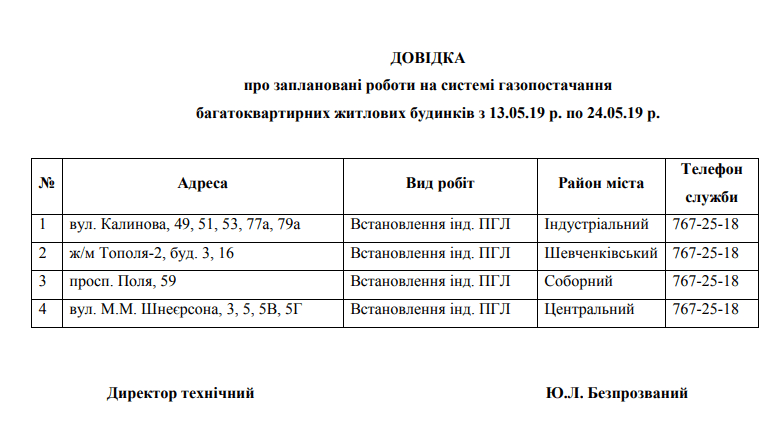 ДОВІДКА
про заплановані роботи на системі газопостачання
багатоквартирних житлових будинків з 13.05.19 р. по 24.05.19 р.

| № | Адреса | Вид робіт | Район міста | Телефон служби |
|---|---|---|---|---|
| 1 | вул. Калинова, 49, 51, 53, 77а, 79а | Встановлення інд. ПГЛ | Індустріальний | 767-25-18 |
| 2 | ж/м Тополя-2, буд. 3, 16 | Встановлення інд. ПГЛ | Шевченківський | 767-25-18 |
| 3 | просп. Поля, 59 | Встановлення інд. ПГЛ | Соборний | 767-25-18 |
| 4 | вул. М.М. Шнеєрсона, 3, 5, 5В, 5Г | Встановлення інд. ПГЛ | Центральний | 767-25-18 |

Директор технічний

Ю.Л. Безпрозваний